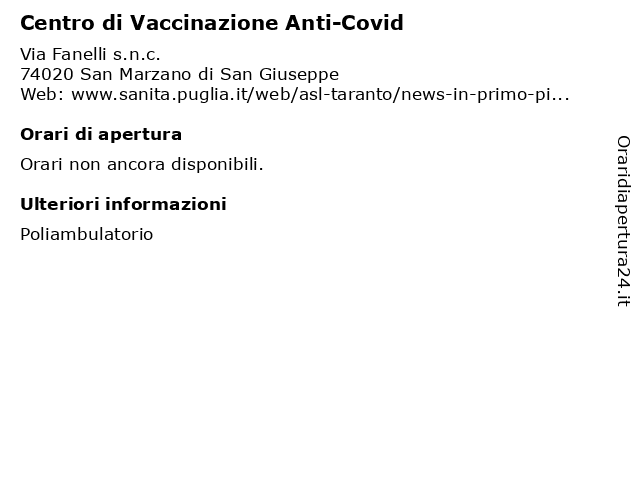 Centro di Vaccinazione Anti-Covid

Via Fanelli s.n.c.
74020 San Marzano di San Giuseppe
Web: www.sanita.puglia.it/web/asl-taranto/news-in-primo-pi...

Orari di apertura

Orari non ancora disponibili.

Ulteriori informazioni

Poliambulatorio

Oraridiapertura24.it